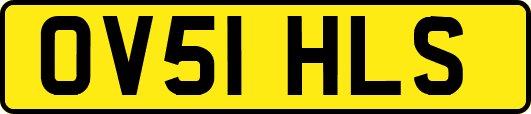 OV51 HLS